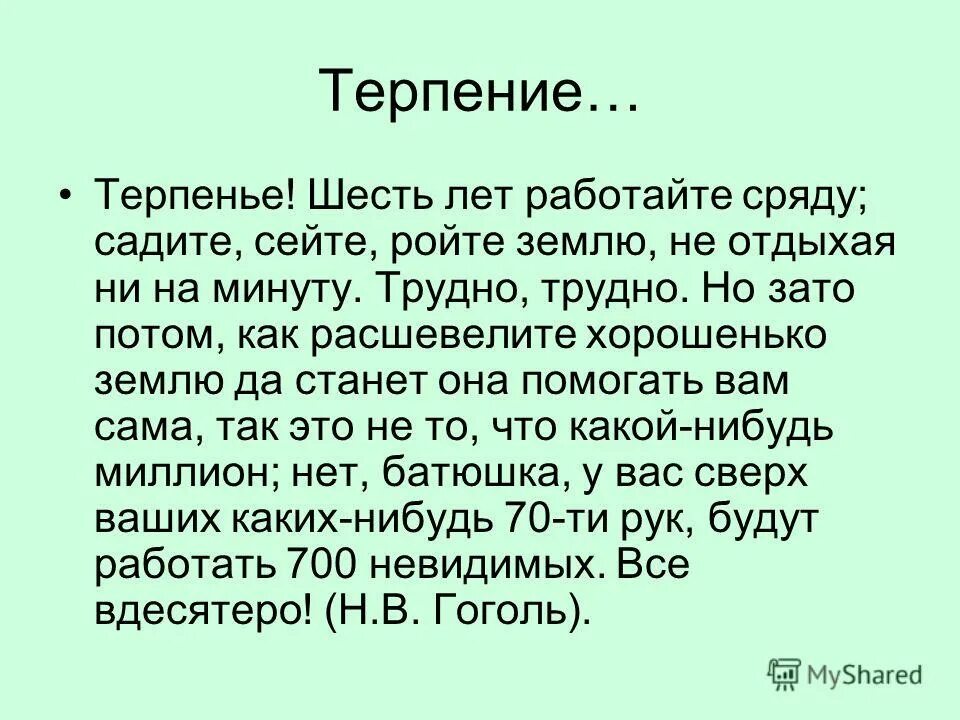 Терпение…

• Терпенье! Шесть лет работайте сряду; садите, сейте, ройте землю, не отдыхая ни на минуту. Трудно, трудно. Но зато потом, как расшевелите хорошенько землю да станет она помогать вам сама, так это не то, что какой-нибудь миллион; нет, батюшка, у вас сверх ваших каких-нибудь 70-ти рук, будут работать 700 невидимых. Все вдесятеро! (Н.В. Гоголь).

MyShared